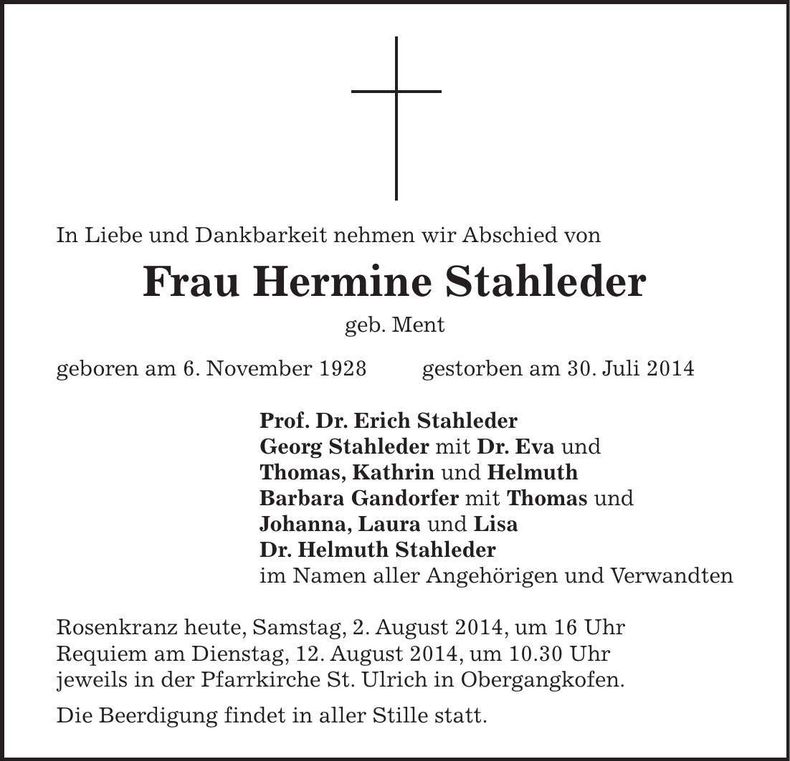 In Liebe und Dankbarkeit nehmen wir Abschied von

Frau Hermine Stahleder

geb. Ment

geboren am 6. November 1928 gestorben am 30. Juli 2014

Prof. Dr. Erich Stahleder
Georg Stahleder mit Dr. Eva und
Thomas, Kathrin und Helmuth
Barbara Gandorfer mit Thomas und
Johanna, Laura und Lisa
Dr. Helmuth Stahleder
im Namen aller Angehörigen und Verwandten

Rosenkranz heute, Samstag, 2. August 2014, um 16 Uhr
Requiem am Dienstag, 12. August 2014, um 10.30 Uhr
jeweils in der Pfarrkirche St. Ulrich in Obergangkofen.

Die Beerdigung findet in aller Stille statt.